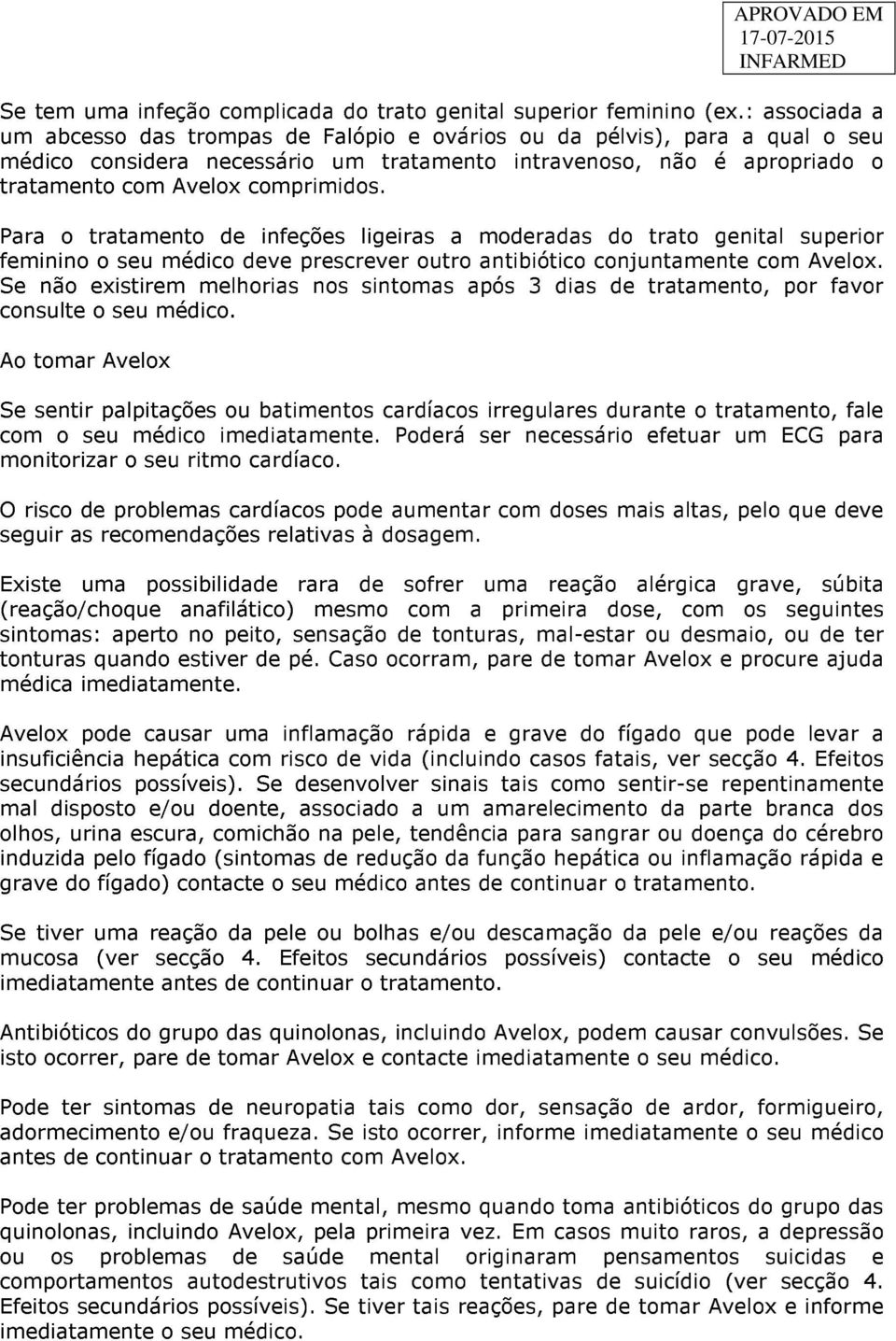 APROVADO EM
17-07-2015
INFARMED

Se tem uma infeção complicada do trato genital superior feminino (ex.: associada a um abcesso das trompas de Falópio e ovários ou da pélvis), para a qual o seu médico considera necessário um tratamento intravenoso, não é apropriado o tratamento com Avelox comprimidos.

Para o tratamento de infeções ligeiras a moderadas do trato genital superior feminino o seu médico deve prescrever outro antibiótico conjuntamente com Avelox. Se não existirem melhorias nos sintomas após 3 dias de tratamento, por favor consulte o seu médico.

Ao tomar Avelox

Se sentir palpitações ou batimentos cardíacos irregulares durante o tratamento, fale com o seu médico imediatamente. Poderá ser necessário efetuar um ECG para monitorizar o seu ritmo cardíaco.

O risco de problemas cardíacos pode aumentar com doses mais altas, pelo que deve seguir as recomendações relativas à dosagem.

Existe uma possibilidade rara de sofrer uma reação alérgica grave, súbita (reação/choque anafilático) mesmo com a primeira dose, com os seguintes sintomas: aperto no peito, sensação de tonturas, mal-estar ou desmaio, ou de ter tonturas quando estiver de pé. Caso ocorram, pare de tomar Avelox e procure ajuda médica imediatamente.

Avelox pode causar uma inflamação rápida e grave do fígado que pode levar a insuficiência hepática com risco de vida (incluindo casos fatais, ver secção 4. Efeitos secundários possíveis). Se desenvolver sinais tais como sentir-se repentinamente mal disposto e/ou doente, associado a um amarelecimento da parte branca dos olhos, urina escura, comichão na pele, tendência para sangrar ou doença do cérebro induzida pelo fígado (sintomas de redução da função hepática ou inflamação rápida e grave do fígado) contacte o seu médico antes de continuar o tratamento.

Se tiver uma reação da pele ou bolhas e/ou descamação da pele e/ou reações da mucosa (ver secção 4. Efeitos secundários possíveis) contacte o seu médico imediatamente antes de continuar o tratamento.

Antibióticos do grupo das quinolonas, incluindo Avelox, podem causar convulsões. Se isto ocorrer, pare de tomar Avelox e contacte imediatamente o seu médico.

Pode ter sintomas de neuropatia tais como dor, sensação de ardor, formigueiro, adormecimento e/ou fraqueza. Se isto ocorrer, informe imediatamente o seu médico antes de continuar o tratamento com Avelox.

Pode ter problemas de saúde mental, mesmo quando toma antibióticos do grupo das quinolonas, incluindo Avelox, pela primeira vez. Em casos muito raros, a depressão ou os problemas de saúde mental originaram pensamentos suicidas e comportamentos autodestrutivos tais como tentativas de suicídio (ver secção 4. Efeitos secundários possíveis). Se tiver tais reações, pare de tomar Avelox e informe imediatamente o seu médico.